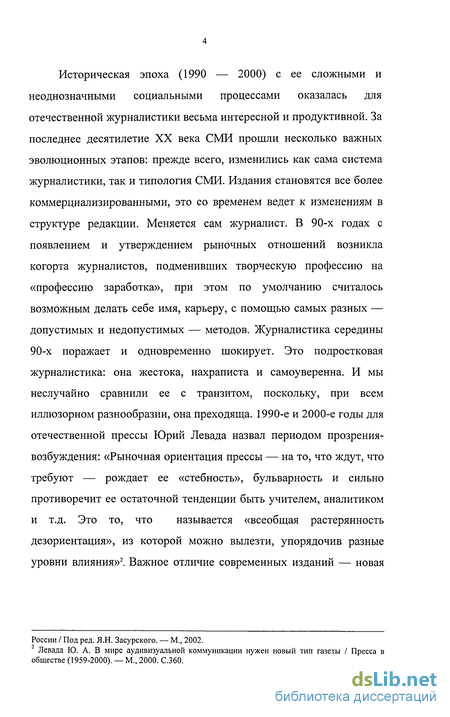 4

Историческая эпоха (1990 — 2000) с ее сложными и неоднозначными социальными процессами оказалась для отечественной журналистики весьма интересной и продуктивной. За последнее десятилетие XX века СМИ прошли несколько важных эволюционных этапов: прежде всего, изменились как сама система журналистики, так и типология СМИ. Издания становятся все более коммерциализированными, это со временем ведет к изменениям в структуре редакции. Меняется сам журналист. В 90-х годах с появлением и утверждением рыночных отношений возникла когорта журналистов, подменивших творческую профессию на «профессию заработка», при этом по умолчанию считалось возможным делать себе имя, карьеру, с помощью самых разных — допустимых и недопустимых — методов. Журналистика середины 90-х поражает и одновременно шокирует. Это подростковая журналистика: она жестока, нахраписта и самоуверенна. И мы неслучайно сравнили ее с транзитом, поскольку, при всем иллюзорном разнообразии, она преходяща. 1990-е и 2000-е годы для отечественной прессы Юрий Левада назвал периодом прозрения-возбуждения: «Рыночная ориентация прессы — на то, что ждут, что требуют — рождает ее «стебность», бульварность и сильно противоречит ее остаточной тенденции быть учителем, аналитиком и т.д. Это то, что называется «всеобщая растерянность дезориентация», из которой можно вылезти, упорядочив разные уровни влияния»$^2$. Важное отличие современных изданий — новая

России / Под ред. Я.Н. Засурского. — М., 2002.
$^2$ Левада Ю. А. В мире аудивизуальной коммуникации нужен новый тип газеты / Пресса в обществе (1959-2000). — М., 2000. С.360.

dsLib.net
библиотека диссертаций